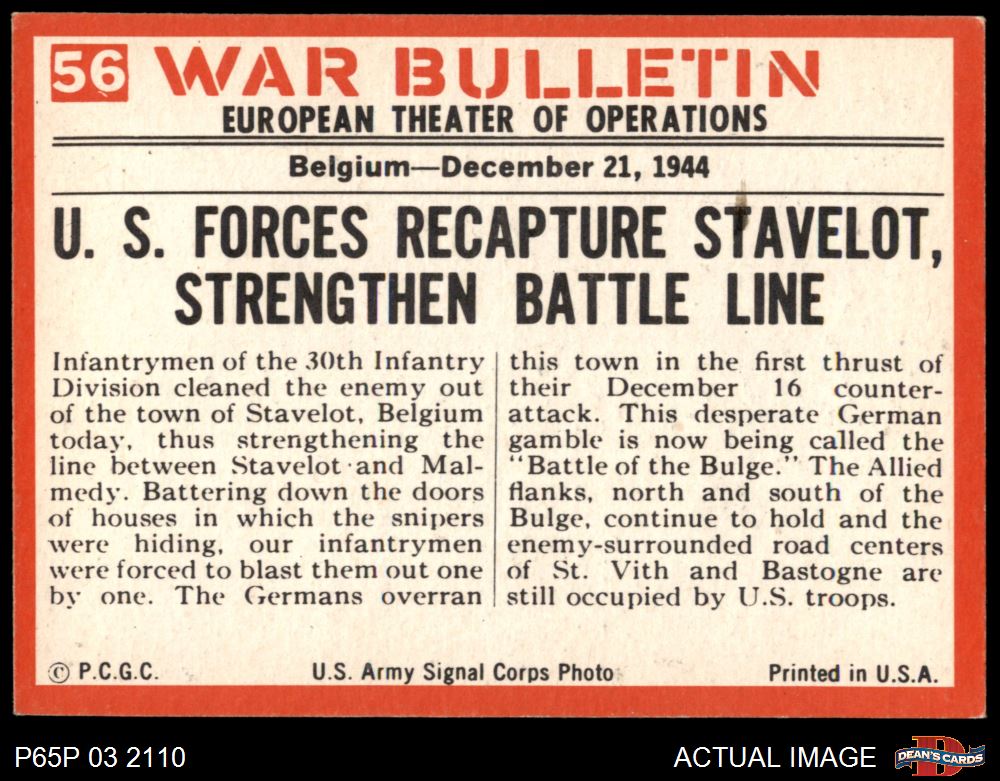 56 WAR BULLETIN
EUROPEAN THEATER OF OPERATIONS

Belgium—December 21, 1944

U. S. FORCES RECAPTURE STAVELOT, STRENGTHEN BATTLE LINE

Infantrymen of the 30th Infantry Division cleaned the enemy out of the town of Stavelot, Belgium today, thus strengthening the line between Stavelot and Malmedy. Battering down the doors of houses in which the snipers were hiding, our infantrymen were forced to blast them out one by one. The Germans overran this town in the first thrust of their December 16 counterattack. This desperate German gamble is now being called the "Battle of the Bulge." The Allied flanks, north and south of the Bulge, continue to hold and the enemy-surrounded road centers of St. Vith and Bastogne are still occupied by U.S. troops.

© P.C.G.C. U.S. Army Signal Corps Photo Printed in U.S.A.

P65P 03 2110 ACTUAL IMAGE DEAN'S CARDS